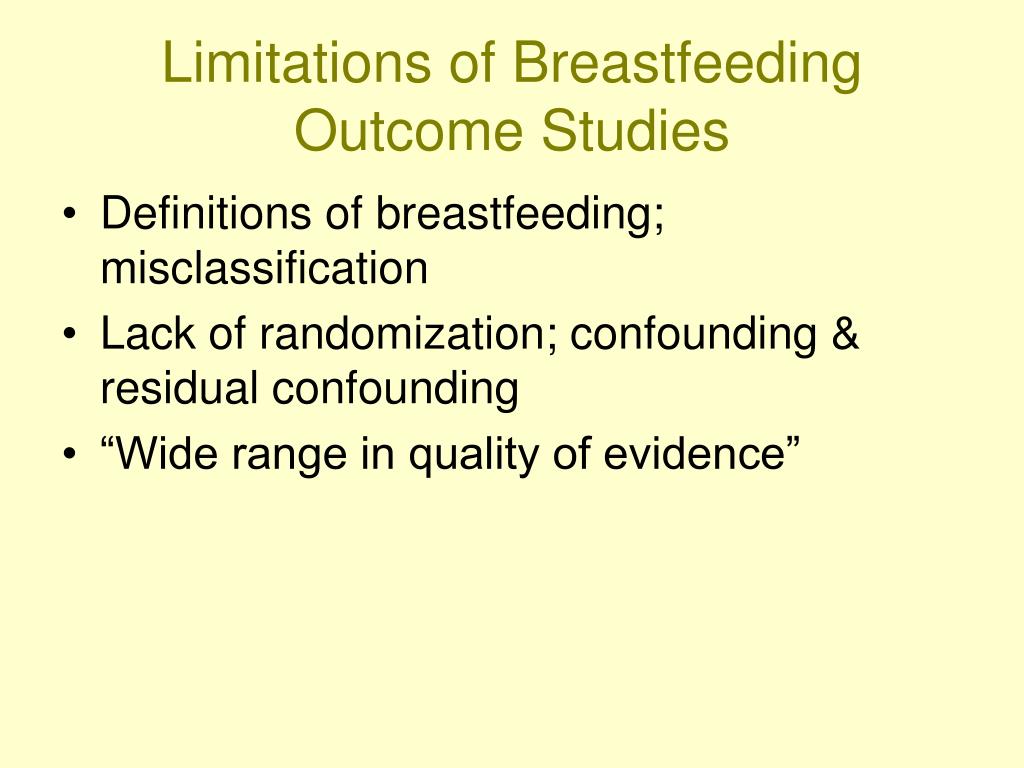 Limitations of Breastfeeding Outcome Studies

• Definitions of breastfeeding; misclassification
• Lack of randomization; confounding & residual confounding
• “Wide range in quality of evidence”